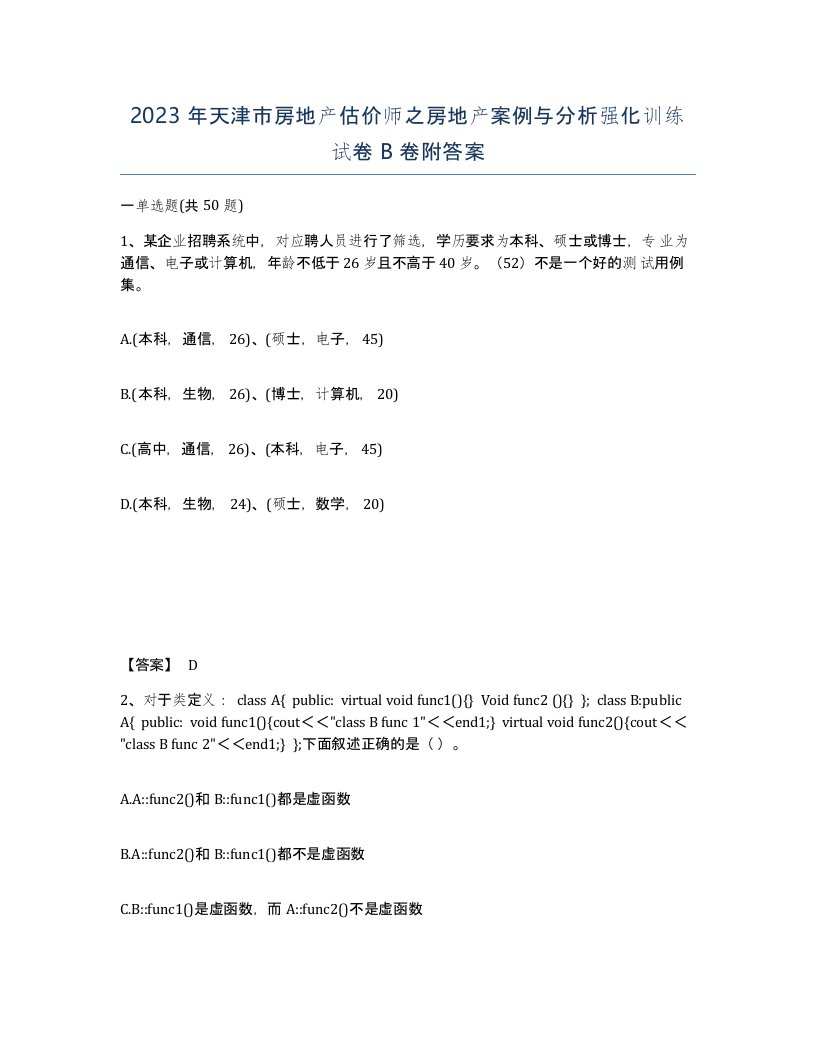 2023 年天津市房地产估价师之房地产案例与分析强化训练试卷 B 卷附答案

一单选题(共 50 题)

1、某企业招聘系统中，对应聘人员进行了筛选，学历要求为本科、硕士或博士，专业为通信、电子或计算机，年龄不低于 26 岁且不高于 40 岁。（52）不是一个好的测试用例集。

A.(本科，通信，26)、(硕士，电子，45)

B.(本科，生物，26)、(博士，计算机，20)

C.(高中，通信，26)、(本科，电子，45)

D.(本科，生物，24)、(硕士，数学，20)

【答案】 D

2、对于类定义： class A{ public: virtual void func1(){} Void func2 (){} }; class B:public A{ public: void func1(){cout＜＜"class B func 1"＜＜end1;} virtual void func2(){cout＜＜"class B func 2"＜＜end1;} };下面叙述正确的是（ ）。

A.A::func2()和 B::func1()都是虚函数

B.A::func2()和 B::func1()都不是虚函数

C.B::func1()是虚函数，而 A::func2()不是虚函数